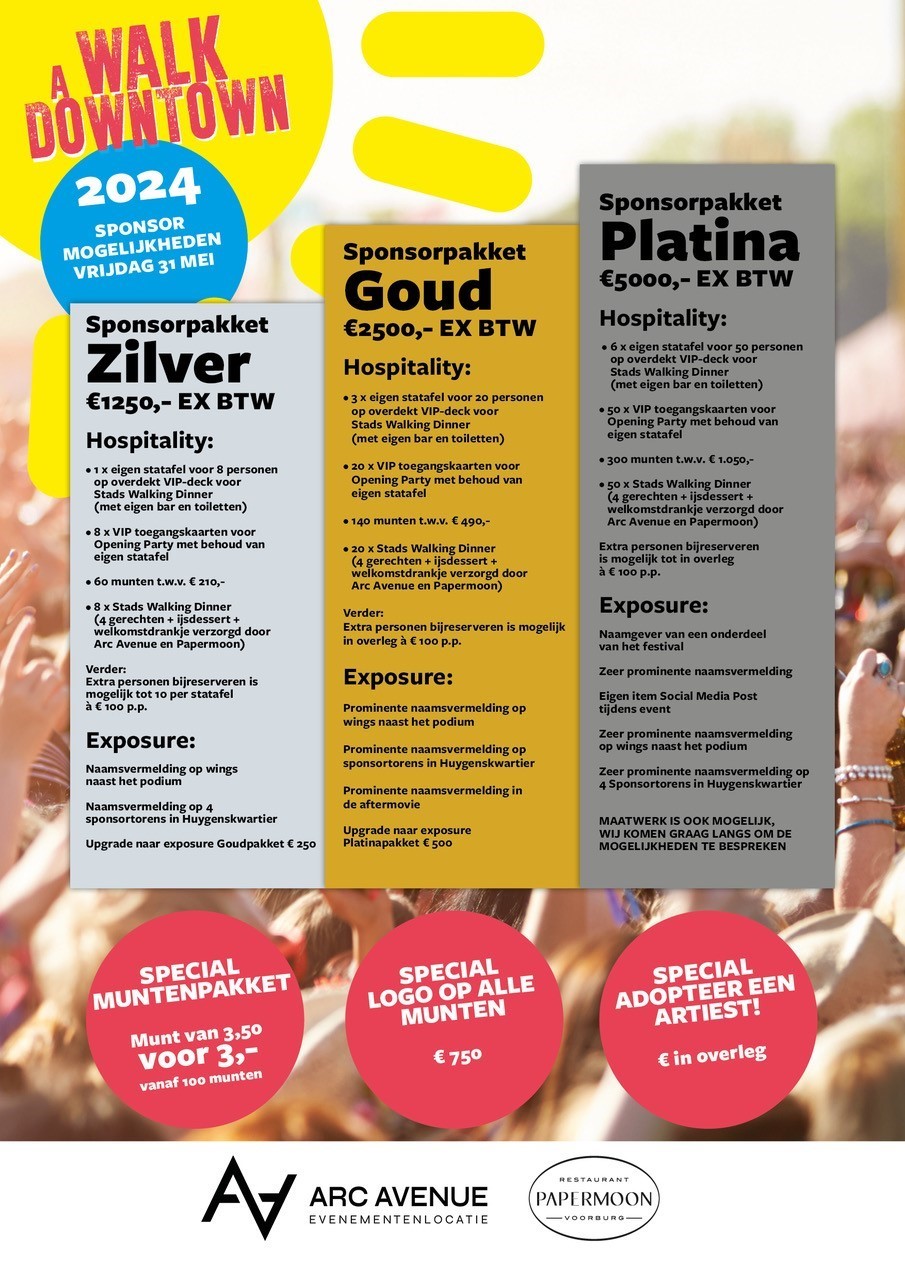 A WALK DOWNTOWN

2024

SPONSOR MOGELIJKHEDEN VRIJDAG 31 MEI

Sponsorpakket
Zilver
€1250,- EX BTW

Hospitality:

• 1 x eigen statafel voor 8 personen op overdekt VIP-deck voor Stads Walking Dinner (met eigen bar en toiletten)

• 8 x VIP toegangskaarten voor Opening Party met behoud van eigen statafel

• 60 munten t.w.v. € 210,-

• 8 x Stads Walking Dinner (4 gerechten + ijsdessert + welkomstdrankje verzorgd door Arc Avenue en Papermoon)

Verder:
Extra personen bijreserveren is mogelijk tot 10 per statafel à € 100 p.p.

Exposure:

Naamsvermelding op wings naast het podium

Naamsvermelding op 4 sponsortorens in Huygenskwartier

Upgrade naar exposure Goudpakket € 250

Sponsorpakket
Goud
€2500,- EX BTW

Hospitality:

• 3 x eigen statafel voor 20 personen op overdekt VIP-deck voor Stads Walking Dinner (met eigen bar en toiletten)

• 20 x VIP toegangskaarten voor Opening Party met behoud van eigen statafel

• 140 munten t.w.v. € 490,-

• 20 x Stads Walking Dinner (4 gerechten + ijsdessert + welkomstdrankje verzorgd door Arc Avenue en Papermoon)

Verder:
Extra personen bijreserveren is mogelijk in overleg à € 100 p.p.

Exposure:

Prominente naamsvermelding op wings naast het podium

Prominente naamsvermelding op sponsortorens in Huygenskwartier

Prominente naamsvermelding in de aftermovie

Upgrade naar exposure Platinapakket € 500

Sponsorpakket
Platina
€5000,- EX BTW

Hospitality:

• 6 x eigen statafel voor 50 personen op overdekt VIP-deck voor Stads Walking Dinner (met eigen bar en toiletten)

• 50 x VIP toegangskaarten voor Opening Party met behoud van eigen statafel

• 300 munten t.w.v. € 1.050,-

• 50 x Stads Walking Dinner (4 gerechten + ijsdessert + welkomstdrankje verzorgd door Arc Avenue en Papermoon)

Extra personen bijreserveren is mogelijk tot in overleg à € 100 p.p.

Exposure:

Naamgever van een onderdeel van het festival

Zeer prominente naamsvermelding

Eigen item Social Media Post tijdens event

Zeer prominente naamsvermelding op wings naast het podium

Zeer prominente naamsvermelding op 4 Sponsortorens in Huygenskwartier

MAATWERK IS OOK MOGELIJK, WIJ KOMEN GRAAG LANGS OM DE MOGELIJKHEDEN TE BESPREKEN

SPECIAL MUNTENPAKKET
Munt van 3,50 voor 3,-
vanaf 100 munten

SPECIAL LOGO OP ALLE MUNTEN
€ 750

SPECIAL ADOPTEER EEN ARTIEST!
€ in overleg

ARC AVENUE
EVENEMENTENLOCATIE

RESTAURANT
PAPERMOON
VOORBURG